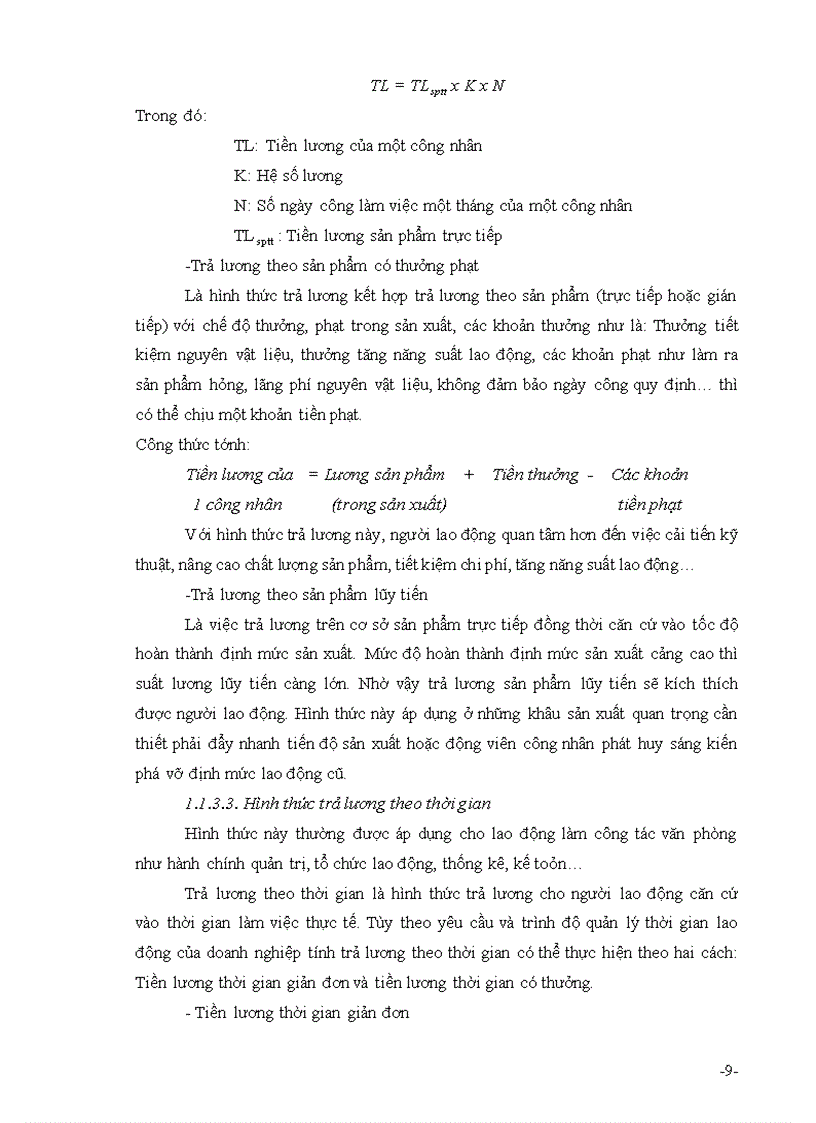 $TL = TL_{sptt} \times K \times N$

Trong đó:

TL: Tiền lương của một công nhân

K: Hệ số lương

N: Số ngày công làm việc một tháng của một công nhân

$TL_{sptt}$ : Tiền lương sản phẩm trực tiếp

-Trả lương theo sản phẩm có thưởng phạt

Là hình thức trả lương kết hợp trả lương theo sản phẩm (trực tiếp hoặc gián tiếp) với chế độ thưởng, phạt trong sản xuất, các khoản thưởng như là: Thưởng tiết kiệm nguyên vật liệu, thưởng tăng năng suất lao động, các khoản phạt như làm ra sản phẩm hỏng, lãng phí nguyên vật liệu, không đảm bảo ngày công quy định… thì có thể chịu một khoản tiền phạt.

Công thức tớnh:

Tiền lương của 1 công nhân = Lương sản phẩm (trong sản xuất) + Tiền thưởng - Các khoản tiền phạt

Với hình thức trả lương này, người lao động quan tâm hơn đến việc cải tiến kỹ thuật, nâng cao chất lượng sản phẩm, tiết kiệm chi phí, tăng năng suất lao động…

-Trả lương theo sản phẩm lũy tiến

Là việc trả lương trên cơ sở sản phẩm trực tiếp đồng thời căn cứ vào tốc độ hoàn thành định mức sản xuất. Mức độ hoàn thành định mức sản xuất cảng cao thì suất lương lũy tiến càng lớn. Nhờ vậy trả lương sản phẩm lũy tiến sẽ kích thích được người lao động. Hình thức này áp dụng ở những khâu sản xuất quan trọng cần thiết phải đẩy nhanh tiến độ sản xuất hoặc động viên công nhân phát huy sáng kiến phá vỡ định mức lao động cũ.

1.1.3.3. Hình thức trả lương theo thời gian

Hình thức này thường được áp dụng cho lao động làm công tác văn phòng như hành chính quản trị, tổ chức lao động, thống kê, kế toỏn…

Trả lương theo thời gian là hình thức trả lương cho người lao động căn cứ vào thời gian làm việc thực tế. Tùy theo yêu cầu và trình độ quản lý thời gian lao động của doanh nghiệp tính trả lương theo thời gian có thể thực hiện theo hai cách: Tiền lương thời gian giản đơn và tiền lương thời gian có thưởng.

- Tiền lương thời gian giản đơn

-9-